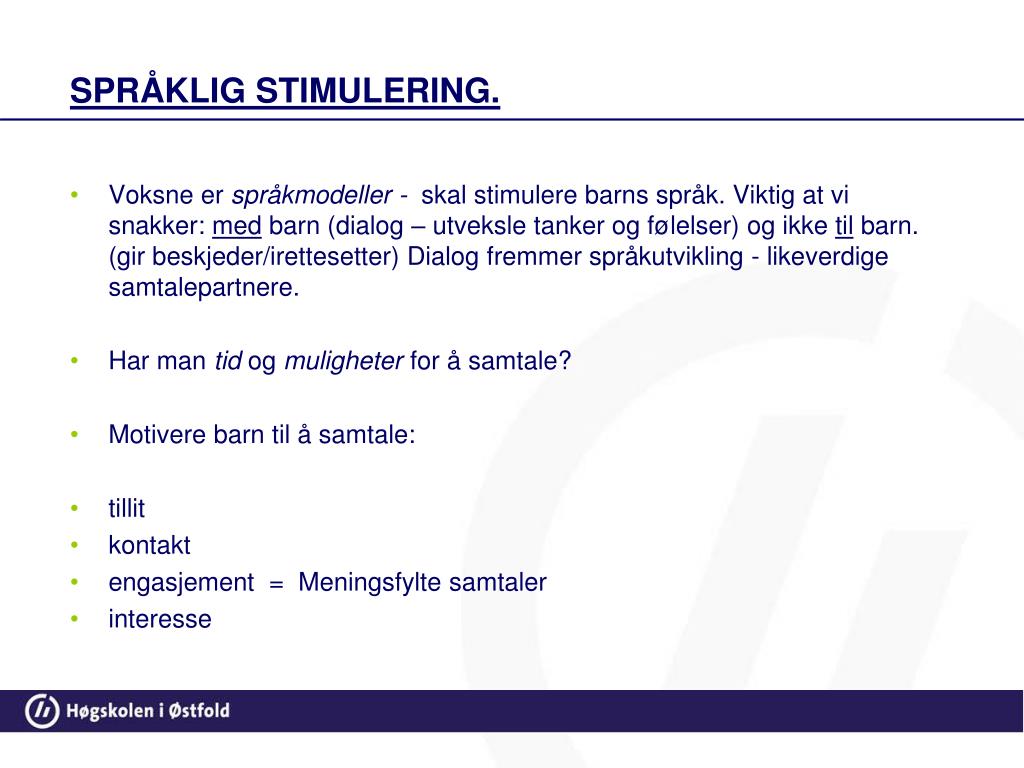 SPRÅKLIG STIMULERING.

• Voksne er språkmodeller - skal stimulere barns språk. Viktig at vi snakker: med barn (dialog – utveksle tanker og følelser) og ikke til barn. (gir beskjeder/irettesetter) Dialog fremmer språkutvikling - likeverdige samtalepartnere.

• Har man tid og muligheter for å samtale?

• Motivere barn til å samtale:

• tillit
• kontakt
• engasjement = Meningsfylte samtaler
• interesse

Høgskolen i Østfold